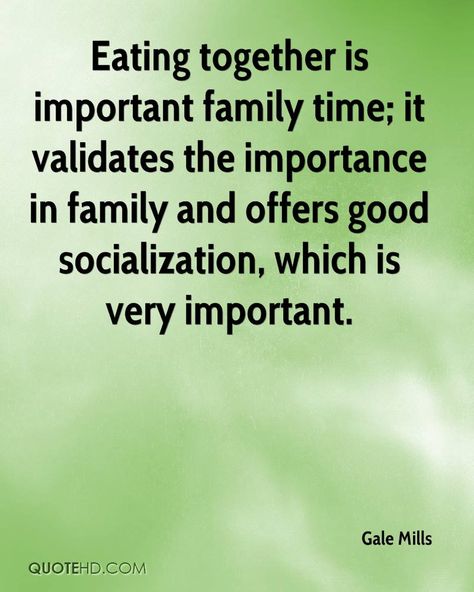 Eating together is important family time; it validates the importance in family and offers good socialization, which is very important.

Gale Mills

QUOTEHD.COM